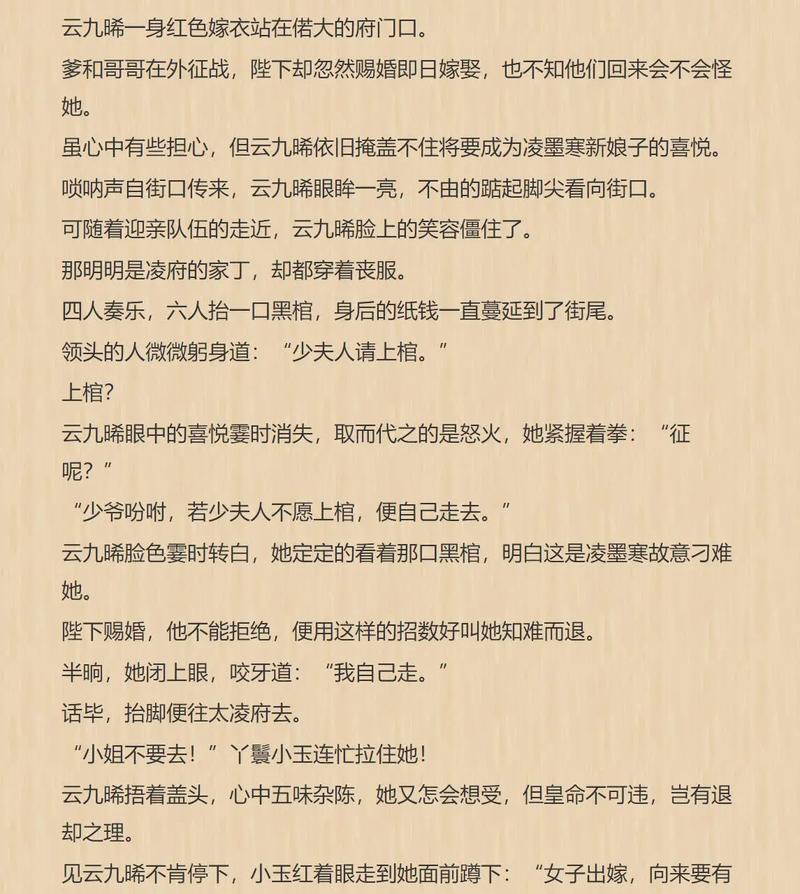 云九晞一身红色嫁衣站在偌大的府门口。

爹和哥哥在外征战，陛下却忽然赐婚即日嫁娶，也不知他们回来会不会怪她。

虽心中有些担心，但云九晞依旧掩盖不住将要成为凌墨寒新娘子的喜悦。

唢呐声自街口传来，云九晞眼眸一亮，不由的踮起脚尖看向街口。

可随着迎亲队伍的走近，云九晞脸上的笑容僵住了。

那明明是凌府的家丁，却都穿着丧服。

四人奏乐，六人抬一口黑棺，身后的纸钱一直蔓延到了街尾。

领头的人微微躬身道：“少夫人请上棺。”

上棺？

云九晞眼中的喜悦霎时消失，取而代之的是怒火，她紧握着拳：“征呢？”

“少爷吩咐，若少夫人不愿上棺，便自己走去。”

云九晞脸色霎时转白，她定定的看着那口黑棺，明白这是凌墨寒故意刁难她。

陛下赐婚，他不能拒绝，便用这样的招数好叫她知难而退。

半晌，她闭上眼，咬牙道：“我自己走。”

话毕，抬脚便往太凌府去。

“小姐不要去！”丫鬟小玉连忙拉住她！

云九晞捂着盖头，心中五味杂陈，她又怎会想受，但皇命不可违，岂有退却之理。

见云九晞不肯停下，小玉红着眼走到她面前蹲下：“女子出嫁，向来要有